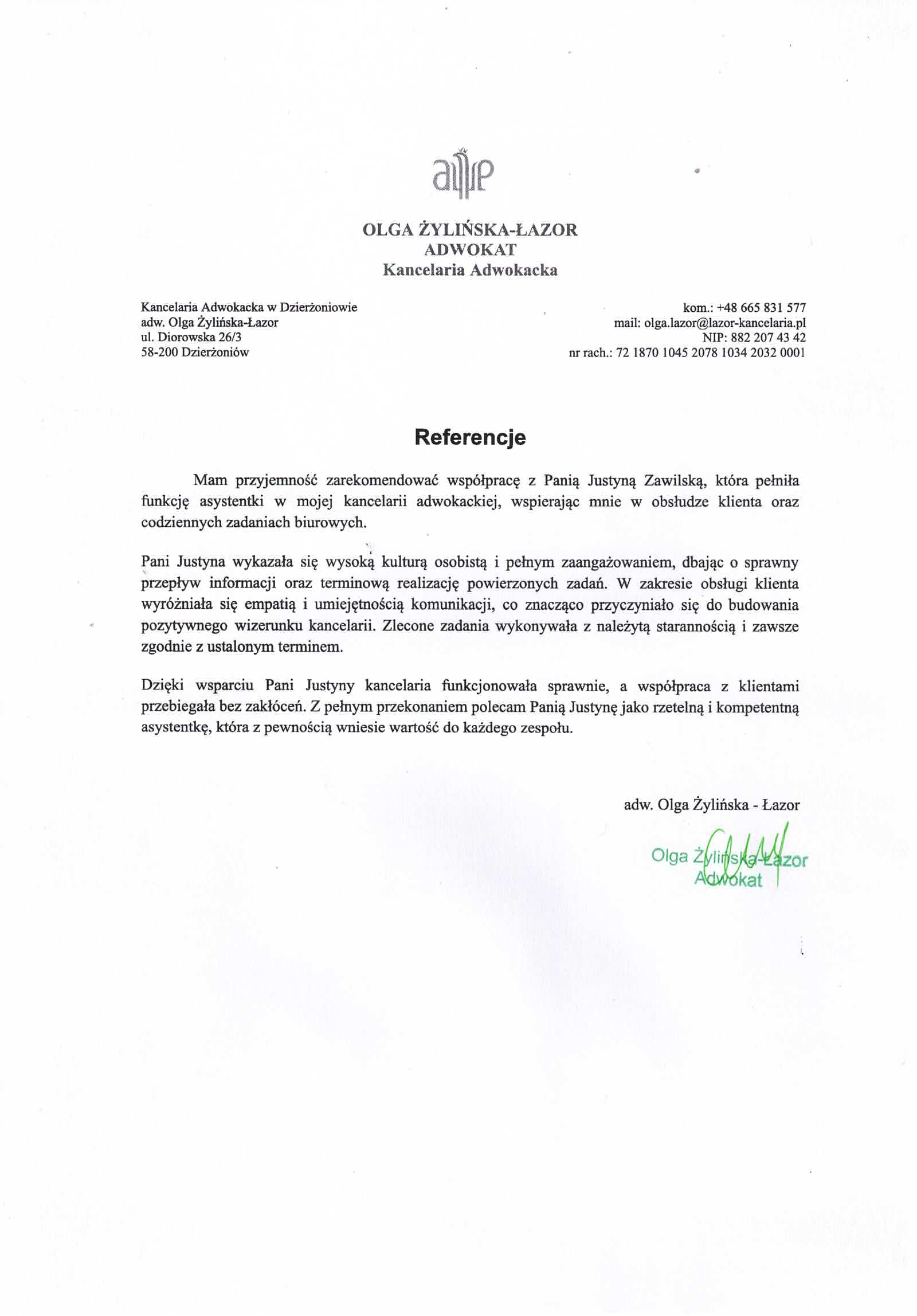 OLGA ŻYLIŃSKA-ŁAZOR
ADWOKAT
Kancelaria Adwokacka

Kancelaria Adwokacka w Dzierżoniowie
adw. Olga Żylińska-Łazor
ul. Diorowska 26/3
58-200 Dzierżoniów

kom.: +48 665 831 577
mail: olga.lazor@lazor-kancelaria.pl
NIP: 882 207 43 42
nr rach.: 72 1870 1045 2078 1034 2032 0001

Referencje

Mam przyjemność zarekomendować współpracę z Panią Justyną Zawilską, która pełniła funkcję asystentki w mojej kancelarii adwokackiej, wspierając mnie w obsłudze klienta oraz codziennych zadaniach biurowych.

Pani Justyna wykazała się wysoką kulturą osobistą i pełnym zaangażowaniem, dbając o sprawny przepływ informacji oraz terminową realizację powierzonych zadań. W zakresie obsługi klienta wyróżniała się empatią i umiejętnością komunikacji, co znacząco przyczyniało się do budowania pozytywnego wizerunku kancelarii. Zlecone zadania wykonywała z należytą starannością i zawsze zgodnie z ustalonym terminem.

Dzięki wsparciu Pani Justyny kancelaria funkcjonowała sprawnie, a współpraca z klientami przebiegała bez zakłóceń. Z pełnym przekonaniem polecam Panią Justynę jako rzetelną i kompetentną asystentkę, która z pewnością wniesie wartość do każdego zespołu.

adw. Olga Żylińska - Łazor

Olga Żylińska-Łazor
Adwokat